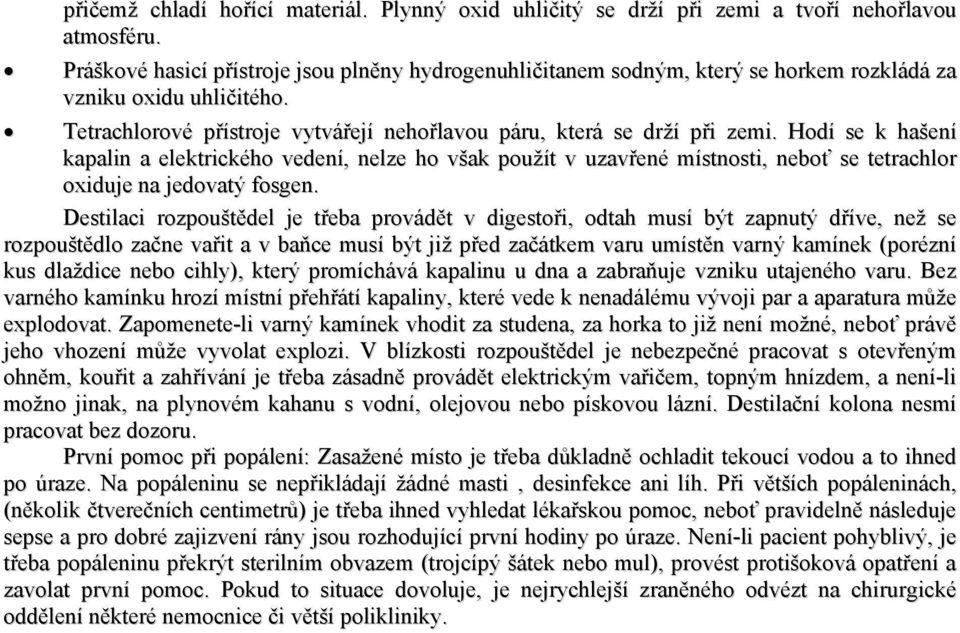 přičemž chladí hořící materiál. Plynný oxid uhličitý se drží při zemi a tvoří nehořlavou atmosféru.

• Práškové hasicí přístroje jsou plněny hydrogenuhličitanem sodným, který se horkem rozkládá za vzniku oxidu uhličitého.

• Tetrachlorové přístroje vytvářejí nehořlavou páru, která se drží při zemi. Hodí se k hašení kapalin a elektrického vedení, nelze ho však použít v uzavřené místnosti, neboť se tetrachlor oxiduje na jedovatý fosgen.

Destilaci rozpouštědel je třeba provádět v digestoři, odtah musí být zapnutý dříve, než se rozpouštědlo začne vařit a v baňce musí být již před začátkem varu umístěn varný kamínek (porézní kus dlaždice nebo cihly), který promíchává kapalinu u dna a zabraňuje vzniku utajeného varu. Bez varného kamínku hrozí místní přehřátí kapaliny, které vede k nenadálému vývoji par a aparatura může explodovat. Zapomenete-li varný kamínek vhodit za studena, za horka to již není možné, neboť právě jeho vhození může vyvolat explozi. V blízkosti rozpouštědel je nebezpečné pracovat s otevřeným ohněm, kouřit a zahřívání je třeba zásadně provádět elektrickým vařičem, topným hnízdem, a není-li možno jinak, na plynovém kahanu s vodní, olejovou nebo pískovou lázní. Destilační kolona nesmí pracovat bez dozoru.

První pomoc při popálení: Zasažené místo je třeba důkladně ochladit tekoucí vodou a to ihned po úraze. Na popáleninu se nepřikládají žádné masti , desinfekce ani líh. Při větších popáleninách, (několik čtverečních centimetrů) je třeba ihned vyhledat lékařskou pomoc, neboť pravidelně následuje sepse a pro dobré zajizvení rány jsou rozhodující první hodiny po úraze. Není-li pacient pohyblivý, je třeba popáleninu překrýt sterilním obvazem (trojcípý šátek nebo mul), provést protišoková opatření a zavolat první pomoc. Pokud to situace dovoluje, je nejrychlejší zraněného odvézt na chirurgické oddělení některé nemocnice či větší polikliniky.